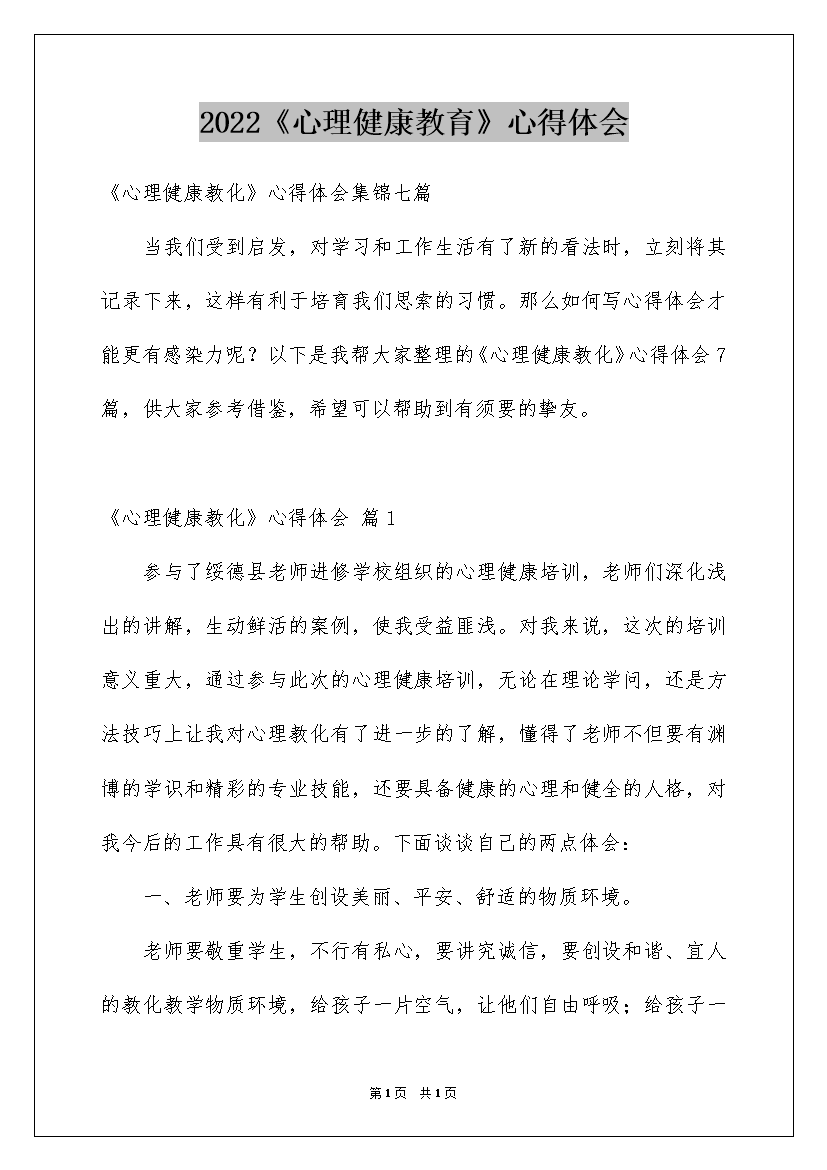 2022《心理健康教育》心得体会

《心理健康教化》心得体会集锦七篇

当我们受到启发，对学习和工作生活有了新的看法时，立刻将其记录下来，这样有利于培育我们思索的习惯。那么如何写心得体会才能更有感染力呢？以下是我帮大家整理的《心理健康教化》心得体会7篇，供大家参考借鉴，希望可以帮助到有须要的挚友。

《心理健康教化》心得体会 篇1

参与了绥德县老师进修学校组织的心理健康培训，老师们深化浅出的讲解，生动鲜活的案例，使我受益匪浅。对我来说，这次的培训意义重大，通过参与此次的心理健康培训，无论在理论学问，还是方法技巧上让我对心理教化有了进一步的了解，懂得了老师不但要有渊博的学识和精彩的专业技能，还要具备健康的心理和健全的人格，对我今后的工作具有很大的帮助。下面谈谈自己的两点体会：

一、老师要为学生创设美丽、平安、舒适的物质环境。

老师要敬重学生，不行有私心，要讲究诚信，要创设和谐、宜人的教化教学物质环境，给孩子一片空气，让他们自由呼吸；给孩子一

第1页 共1页